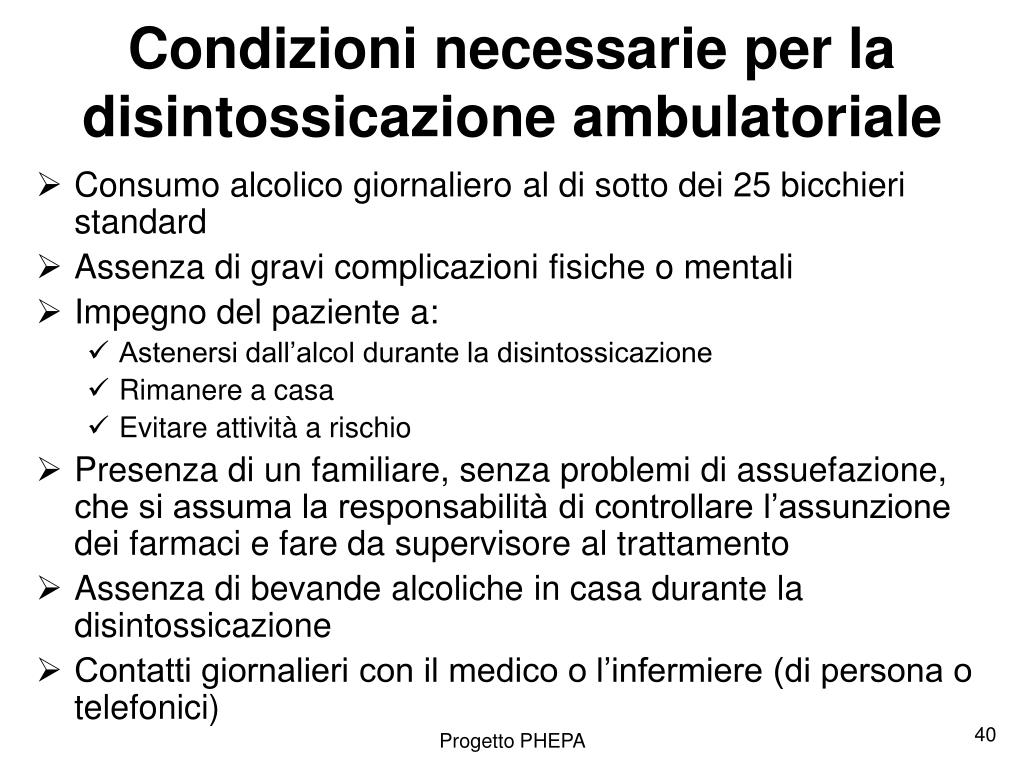 Condizioni necessarie per la disintossicazione ambulatoriale

➢ Consumo alcolico giornaliero al di sotto dei 25 bicchieri standard
➢ Assenza di gravi complicazioni fisiche o mentali
➢ Impegno del paziente a:
✓ Astenersi dall’alcol durante la disintossicazione
✓ Rimanere a casa
✓ Evitare attività a rischio
➢ Presenza di un familiare, senza problemi di assuefazione, che si assuma la responsabilità di controllare l’assunzione dei farmaci e fare da supervisore al trattamento
➢ Assenza di bevande alcoliche in casa durante la disintossicazione
➢ Contatti giornalieri con il medico o l’infermiere (di persona o telefonici)

Progetto PHEPA

40